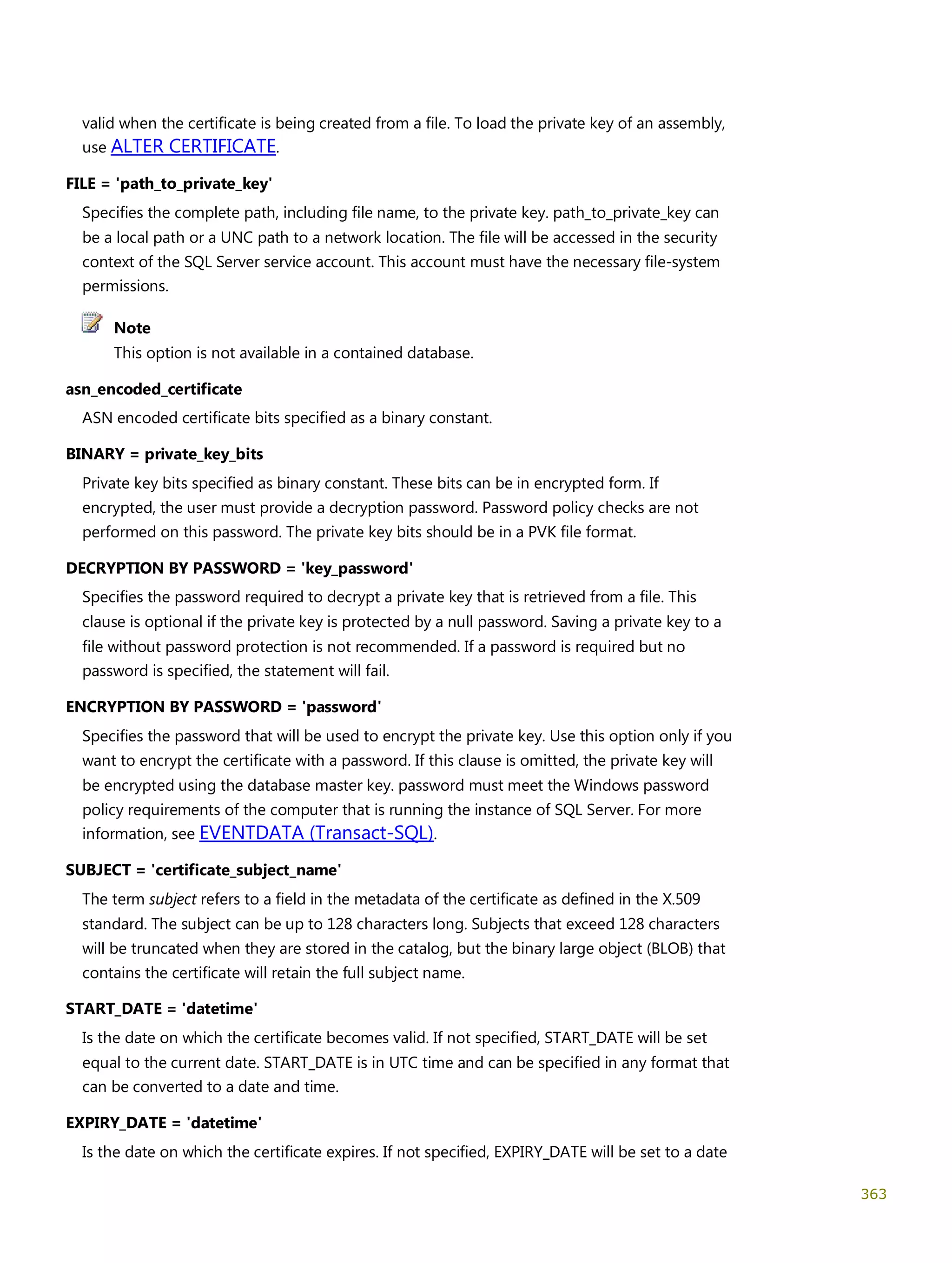 valid when the certificate is being created from a file. To load the private key of an assembly, use ALTER CERTIFICATE.

FILE = 'path_to_private_key'

Specifies the complete path, including file name, to the private key. path_to_private_key can be a local path or a UNC path to a network location. The file will be accessed in the security context of the SQL Server service account. This account must have the necessary file-system permissions.

Note
This option is not available in a contained database.

asn_encoded_certificate

ASN encoded certificate bits specified as a binary constant.

BINARY = private_key_bits

Private key bits specified as binary constant. These bits can be in encrypted form. If encrypted, the user must provide a decryption password. Password policy checks are not performed on this password. The private key bits should be in a PVK file format.

DECRYPTION BY PASSWORD = 'key_password'

Specifies the password required to decrypt a private key that is retrieved from a file. This clause is optional if the private key is protected by a null password. Saving a private key to a file without password protection is not recommended. If a password is required but no password is specified, the statement will fail.

ENCRYPTION BY PASSWORD = 'password'

Specifies the password that will be used to encrypt the private key. Use this option only if you want to encrypt the certificate with a password. If this clause is omitted, the private key will be encrypted using the database master key. password must meet the Windows password policy requirements of the computer that is running the instance of SQL Server. For more information, see EVENTDATA (Transact-SQL).

SUBJECT = 'certificate_subject_name'

The term subject refers to a field in the metadata of the certificate as defined in the X.509 standard. The subject can be up to 128 characters long. Subjects that exceed 128 characters will be truncated when they are stored in the catalog, but the binary large object (BLOB) that contains the certificate will retain the full subject name.

START_DATE = 'datetime'

Is the date on which the certificate becomes valid. If not specified, START_DATE will be set equal to the current date. START_DATE is in UTC time and can be specified in any format that can be converted to a date and time.

EXPIRY_DATE = 'datetime'

Is the date on which the certificate expires. If not specified, EXPIRY_DATE will be set to a date

363